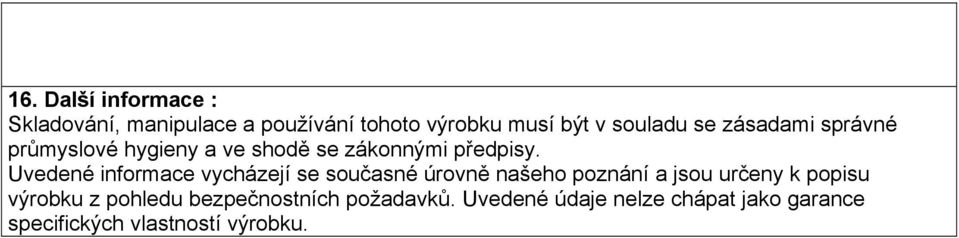 16. Další informace :
Skladování, manipulace a používání tohoto výrobku musí být v souladu se zásadami správné průmyslové hygieny a ve shodě se zákonnými předpisy.
Uvedené informace vycházejí se současné úrovně našeho poznání a jsou určeny k popisu výrobku z pohledu bezpečnostních požadavků. Uvedené údaje nelze chápat jako garance specifických vlastností výrobku.